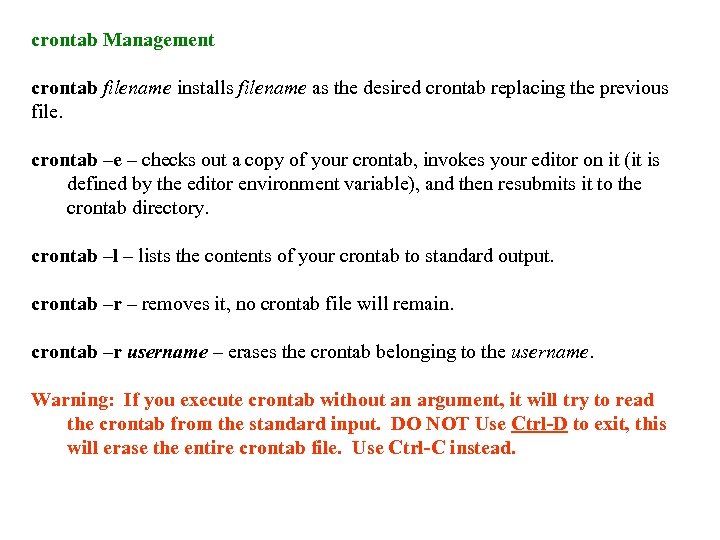 crontab Management

crontab filename installs filename as the desired crontab replacing the previous file.

crontab –e – checks out a copy of your crontab, invokes your editor on it (it is defined by the editor environment variable), and then resubmits it to the crontab directory.

crontab –l – lists the contents of your crontab to standard output.

crontab –r – removes it, no crontab file will remain.

crontab –r username – erases the crontab belonging to the username.

Warning: If you execute crontab without an argument, it will try to read the crontab from the standard input. DO NOT Use Ctrl-D to exit, this will erase the entire crontab file. Use Ctrl-C instead.